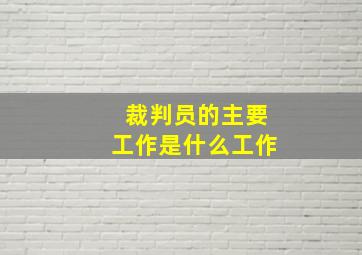 裁判员的主要工作是什么工作